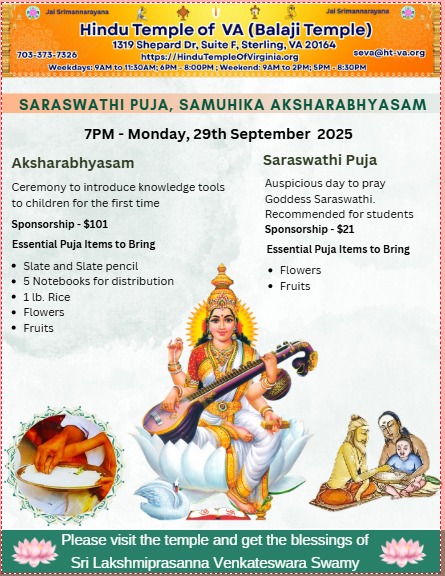 Jai Srimannarayana

Jai Srimannarayana

Hindu Temple of VA (Balaji Temple)
1319 Shepard Dr, Suite F, Sterling, VA 20164
703-373-7326
https://HinduTempleOfVirginia.org
seva@ht-va.org
Weekdays: 9AM to 11:30AM; 6PM - 8:00PM ; Weekend: 9AM to 2PM; 5PM - 8:30PM

SARASWATHI PUJA, SAMUHIKA AKSHARABHYASAM

7PM - Monday, 29th September 2025

Aksharabhyasam

Ceremony to introduce knowledge tools to children for the first time

Sponsorship - $101

Essential Puja Items to Bring

• Slate and Slate pencil
• 5 Notebooks for distribution
• 1 lb. Rice
• Flowers
• Fruits

Saraswathi Puja

Auspicious day to pray Goddess Saraswathi. Recommended for students

Sponsorship - $21

Essential Puja Items to Bring

• Flowers
• Fruits

Please visit the temple and get the blessings of
Sri Lakshmiprasanna Venkateswara Swamy